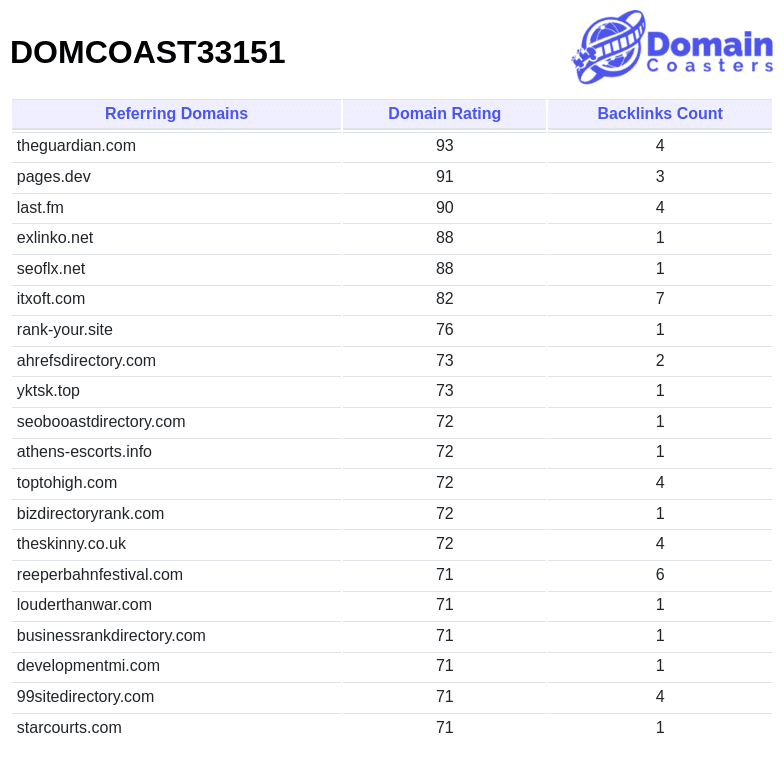 DOMCOAST33151

Domain Coasters

| Referring Domains | Domain Rating | Backlinks Count |
|---|---|---|
| theguardian.com | 93 | 4 |
| pages.dev | 91 | 3 |
| last.fm | 90 | 4 |
| exlinko.net | 88 | 1 |
| seoflx.net | 88 | 1 |
| itxoft.com | 82 | 7 |
| rank-your.site | 76 | 1 |
| ahrefsdirectory.com | 73 | 2 |
| yktsk.top | 73 | 1 |
| seobooastdirectory.com | 72 | 1 |
| athens-escorts.info | 72 | 1 |
| toptohigh.com | 72 | 4 |
| bizdirectoryrank.com | 72 | 1 |
| theskinny.co.uk | 72 | 4 |
| reeperbahnfestival.com | 71 | 6 |
| louderthanwar.com | 71 | 1 |
| businessrankdirectory.com | 71 | 1 |
| developmentmi.com | 71 | 1 |
| 99sitedirectory.com | 71 | 4 |
| starcourts.com | 71 | 1 |